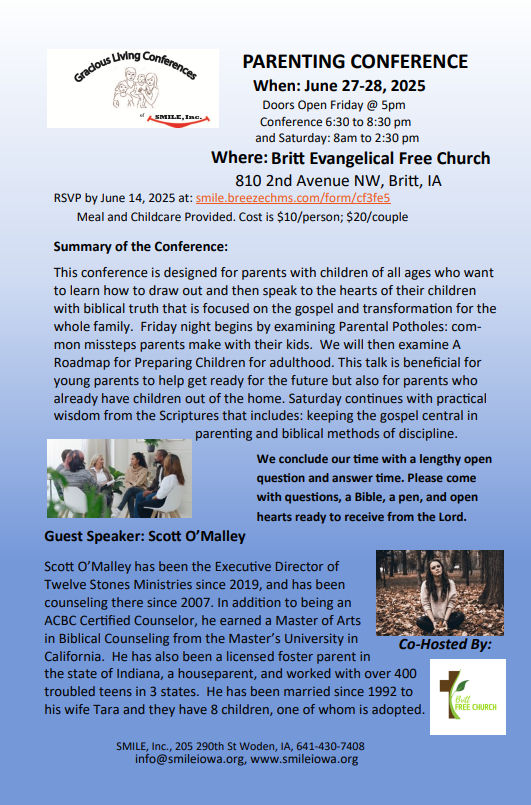 Gracious Living Conferences

of SMILE, Inc.

PARENTING CONFERENCE

When: June 27-28, 2025

Doors Open Friday @ 5pm
Conference 6:30 to 8:30 pm
and Saturday: 8am to 2:30 pm

Where: Britt Evangelical Free Church

810 2nd Avenue NW, Britt, IA

RSVP by June 14, 2025 at: smile.breezechms.com/form/cf3fe5

Meal and Childcare Provided. Cost is $10/person; $20/couple

Summary of the Conference:

This conference is designed for parents with children of all ages who want to learn how to draw out and then speak to the hearts of their children with biblical truth that is focused on the gospel and transformation for the whole family. Friday night begins by examining Parental Potholes: common missteps parents make with their kids. We will then examine A Roadmap for Preparing Children for adulthood. This talk is beneficial for young parents to help get ready for the future but also for parents who already have children out of the home. Saturday continues with practical wisdom from the Scriptures that includes: keeping the gospel central in parenting and biblical methods of discipline.

We conclude our time with a lengthy open question and answer time. Please come with questions, a Bible, a pen, and open hearts ready to receive from the Lord.

Guest Speaker: Scott O'Malley

Scott O'Malley has been the Executive Director of Twelve Stones Ministries since 2019, and has been counseling there since 2007. In addition to being an ACBC Certified Counselor, he earned a Master of Arts in Biblical Counseling from the Master's University in California. He has also been a licensed foster parent in the state of Indiana, a houseparent, and worked with over 400 troubled teens in 3 states. He has been married since 1992 to his wife Tara and they have 8 children, one of whom is adopted.

Co-Hosted By:

Britt FREE CHURCH

SMILE, Inc., 205 290th St Woden, IA, 641-430-7408
info@smileiowa.org, www.smileiowa.org